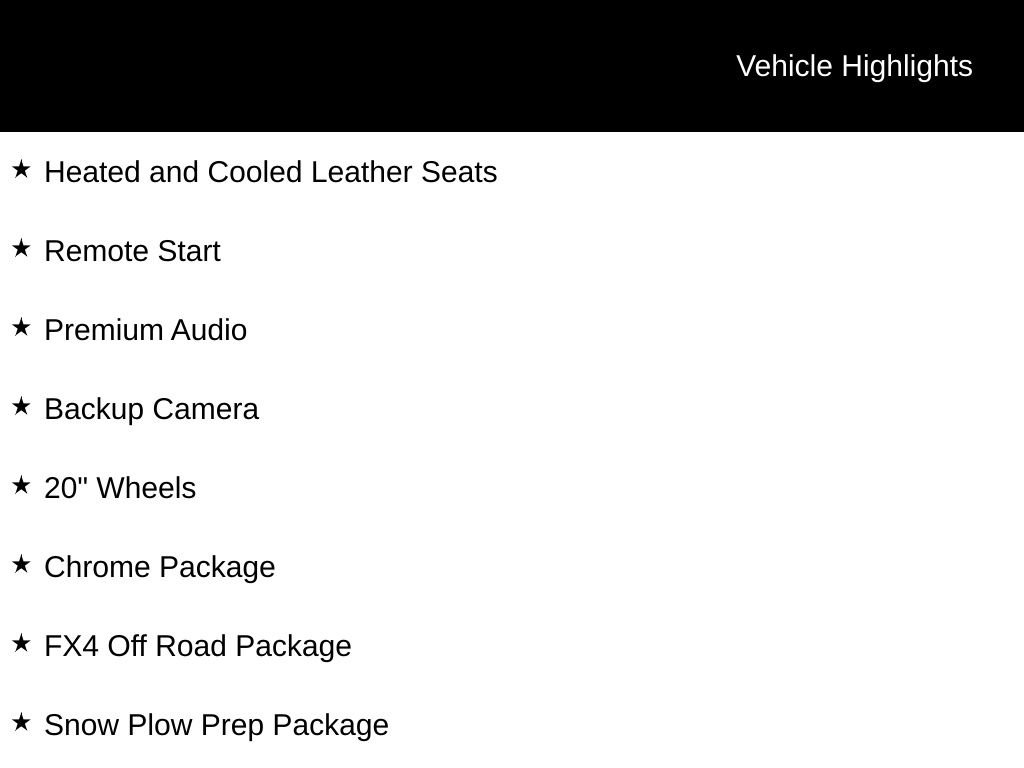 Vehicle Highlights

★ Heated and Cooled Leather Seats

★ Remote Start

★ Premium Audio

★ Backup Camera

★ 20" Wheels

★ Chrome Package

★ FX4 Off Road Package

★ Snow Plow Prep Package